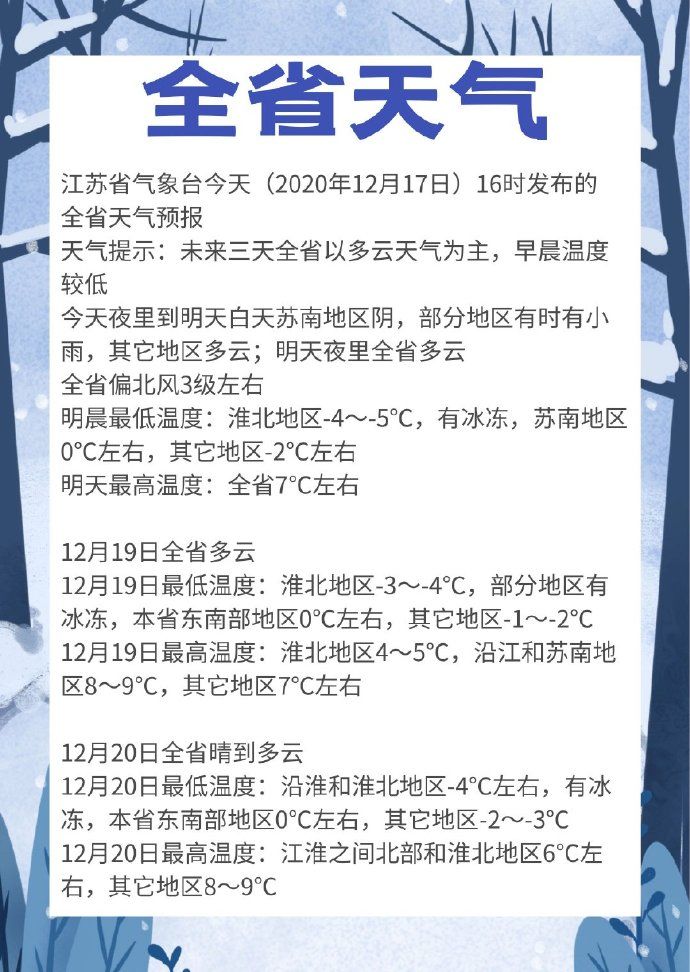 全省天气

江苏省气象台今天（2020年12月17日）16时发布的全省天气预报

天气提示：未来三天全省以多云天气为主，早晨温度较低

今天夜里到明天白天苏南地区阴，部分地区有时有小雨，其它地区多云；明天夜里全省多云

全省偏北风3级左右

明晨最低温度：淮北地区-4～-5°C，有冰冻，苏南地区0°C左右，其它地区-2°C左右

明天最高温度：全省7°C左右

12月19日全省多云

12月19日最低温度：淮北地区-3～-4°C，部分地区有冰冻，本省东南部地区0°C左右，其它地区-1～-2°C

12月19日最高温度：淮北地区4～5°C，沿江和苏南地区8～9°C，其它地区7°C左右

12月20日全省晴到多云

12月20日最低温度：沿淮和淮北地区-4°C左右，有冰冻，本省东南部地区0°C左右，其它地区-2～-3°C

12月20日最高温度：江淮之间北部和淮北地区6°C左右，其它地区8～9°C